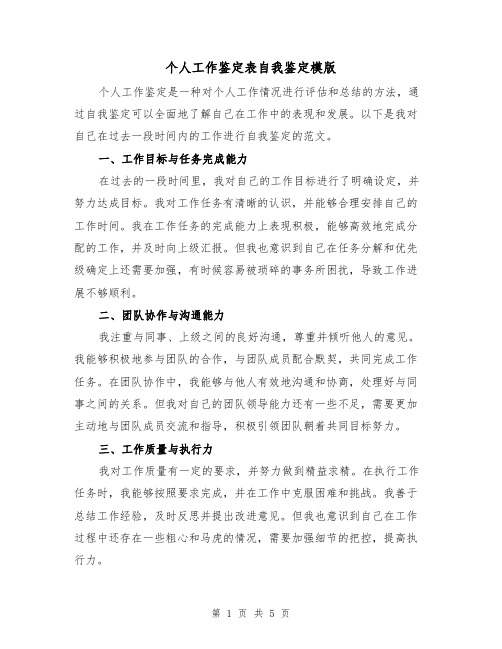 个人工作鉴定表自我鉴定模版

个人工作鉴定是一种对个人工作情况进行评估和总结的方法，通过自我鉴定可以全面地了解自己在工作中的表现和发展。以下是我对自己在过去一段时间内的工作进行自我鉴定的范文。

一、工作目标与任务完成能力

在过去的一段时间里，我对自己的工作目标进行了明确设定，并努力达成目标。我对工作任务有清晰的认识，并能够合理安排自己的工作时间。我在工作任务的完成能力上表现积极，能够高效地完成分配的工作，并及时向上级汇报。但我也意识到自己在任务分解和优先级确定上还需要加强，有时候容易被琐碎的事务所困扰，导致工作进展不够顺利。

二、团队协作与沟通能力

我注重与同事、上级之间的良好沟通，尊重并倾听他人的意见。我能够积极地参与团队的合作，与团队成员配合默契，共同完成工作任务。在团队协作中，我能够与他人有效地沟通和协商，处理好与同事之间的关系。但我对自己的团队领导能力还有一些不足，需要更加主动地与团队成员交流和指导，积极引领团队朝着共同目标努力。

三、工作质量与执行力

我对工作质量有一定的要求，并努力做到精益求精。在执行工作任务时，我能够按照要求完成，并在工作中克服困难和挑战。我善于总结工作经验，及时反思并提出改进意见。但我也意识到自己在工作过程中还存在一些粗心和马虎的情况，需要加强细节的把控，提高执行力。

第 1 页 共 5 页